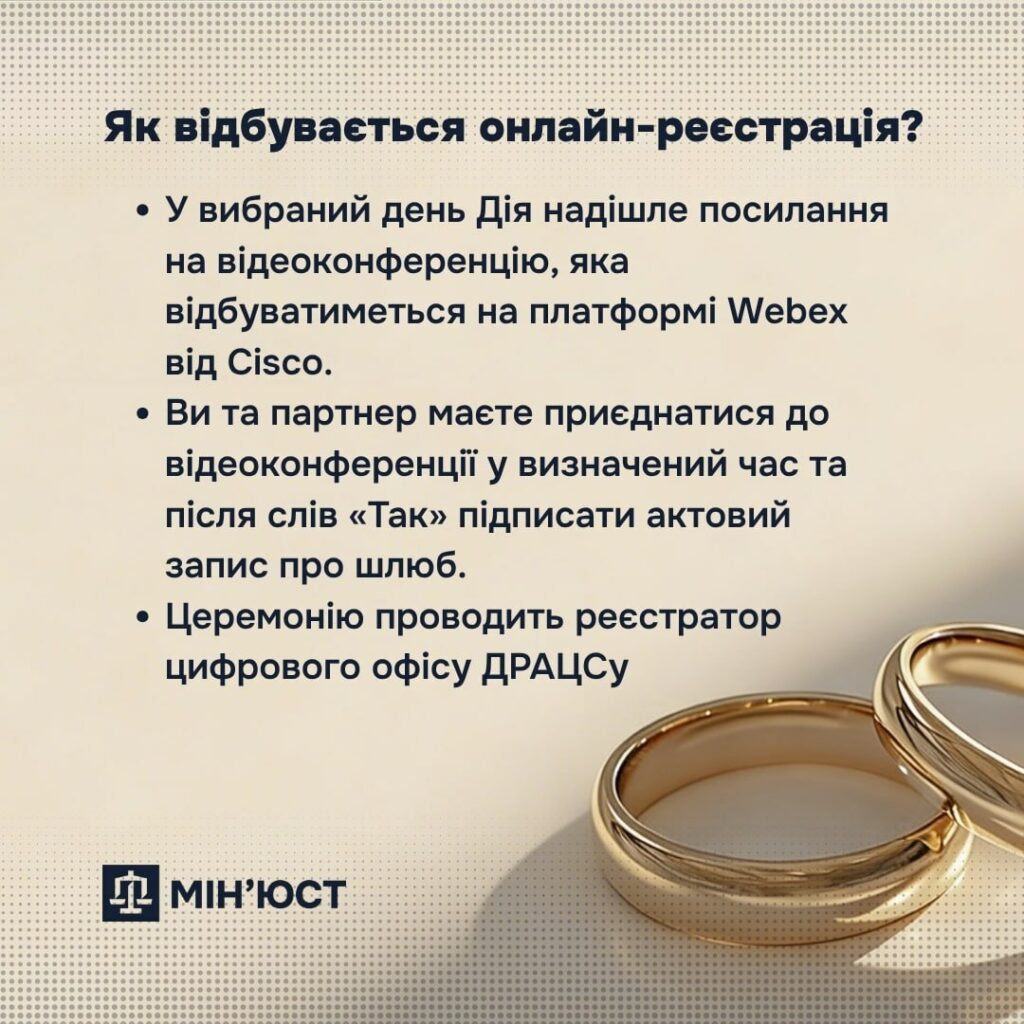 Як відбувається онлайн-реєстрація?

• У вибраний день Дія надішле посилання на відеоконференцію, яка відбуватиметься на платформі Webex від Cisco.
• Ви та партнер маєте приєднатися до відеоконференції у визначений час та після слів «Так» підписати актовий запис про шлюб.
• Церемонію проводить реєстратор цифрового офісу ДРАЦСу

МІН'ЮСТ